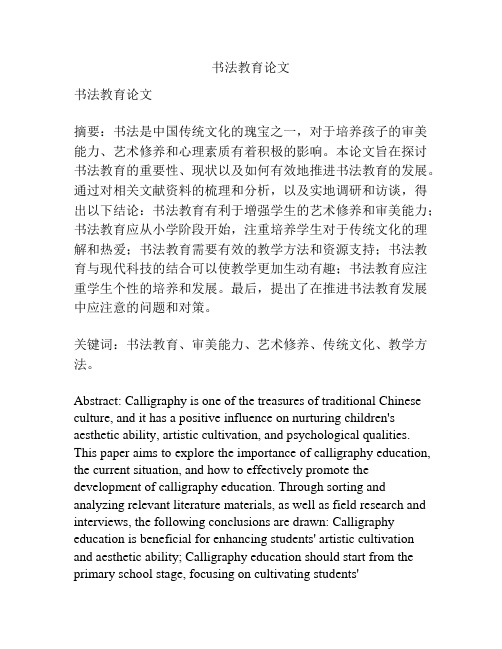 书法教育论文

书法教育论文

摘要：书法是中国传统文化的瑰宝之一，对于培养孩子的审美能力、艺术修养和心理素质有着积极的影响。本论文旨在探讨书法教育的重要性、现状以及如何有效地推进书法教育的发展。通过对相关文献资料的梳理和分析，以及实地调研和访谈，得出以下结论：书法教育有利于增强学生的艺术修养和审美能力；书法教育应从小学阶段开始，注重培养学生对于传统文化的理解和热爱；书法教育需要有效的教学方法和资源支持；书法教育与现代科技的结合可以使教学更加生动有趣；书法教育应注重学生个性的培养和发展。最后，提出了在推进书法教育发展中应注意的问题和对策。

关键词：书法教育、审美能力、艺术修养、传统文化、教学方法。

Abstract: Calligraphy is one of the treasures of traditional Chinese culture, and it has a positive influence on nurturing children's aesthetic ability, artistic cultivation, and psychological qualities. This paper aims to explore the importance of calligraphy education, the current situation, and how to effectively promote the development of calligraphy education. Through sorting and analyzing relevant literature materials, as well as field research and interviews, the following conclusions are drawn: Calligraphy education is beneficial for enhancing students' artistic cultivation and aesthetic ability; Calligraphy education should start from the primary school stage, focusing on cultivating students'